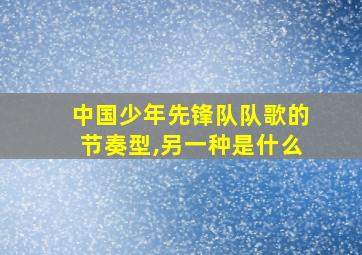 中国少年先锋队队歌的节奏型,另一种是什么